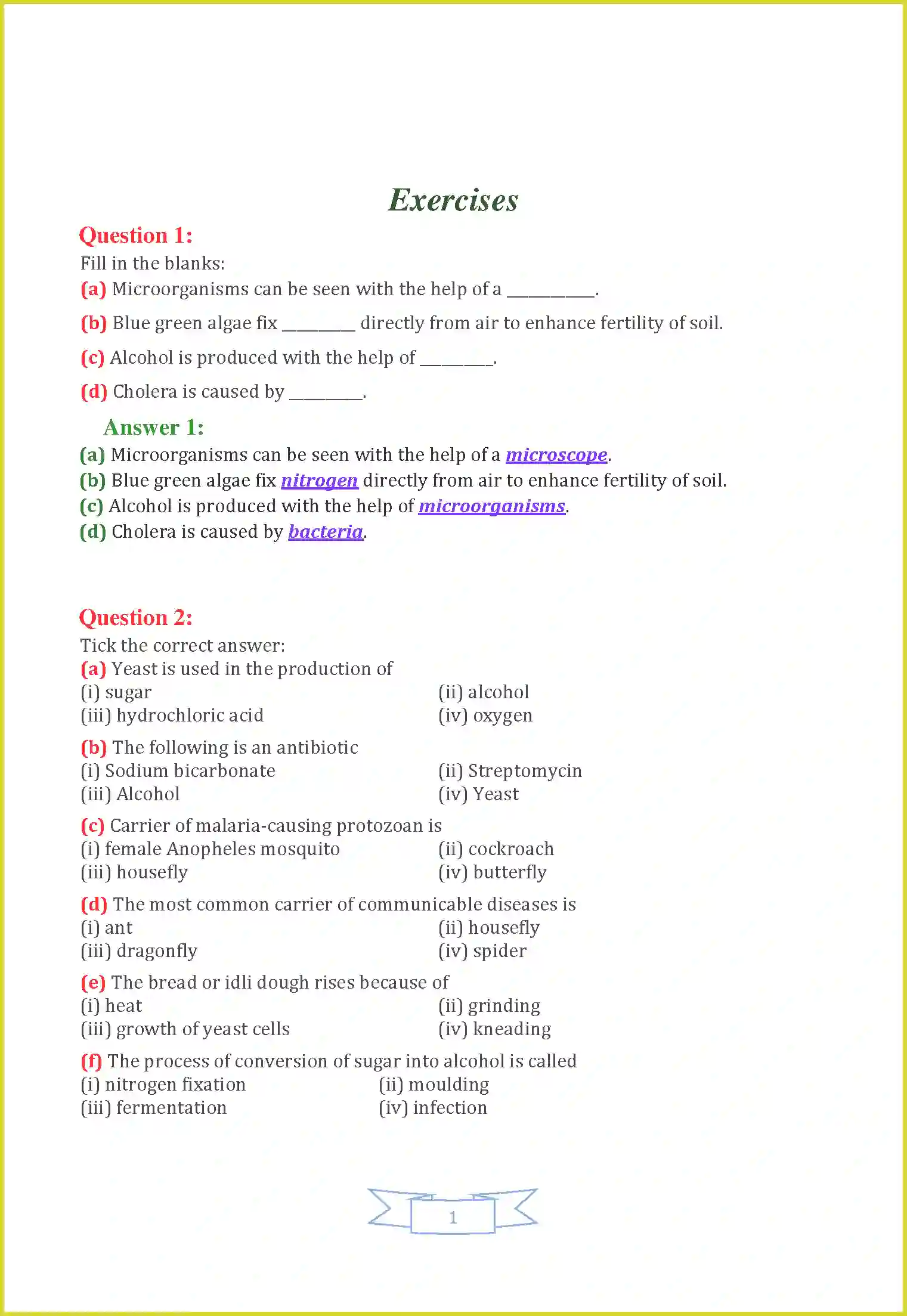 Exercises

Question 1:

Fill in the blanks:

(a) Microorganisms can be seen with the help of a __________.

(b) Blue green algae fix ________ directly from air to enhance fertility of soil.

(c) Alcohol is produced with the help of ________.

(d) Cholera is caused by ________.

Answer 1:

(a) Microorganisms can be seen with the help of a microscope.
(b) Blue green algae fix nitrogen directly from air to enhance fertility of soil.
(c) Alcohol is produced with the help of microorganisms.
(d) Cholera is caused by bacteria.

Question 2:

Tick the correct answer:

(a) Yeast is used in the production of
(i) sugar
(ii) alcohol
(iii) hydrochloric acid
(iv) oxygen

(b) The following is an antibiotic
(i) Sodium bicarbonate
(ii) Streptomycin
(iii) Alcohol
(iv) Yeast

(c) Carrier of malaria-causing protozoan is
(i) female Anopheles mosquito
(ii) cockroach
(iii) housefly
(iv) butterfly

(d) The most common carrier of communicable diseases is
(i) ant
(ii) housefly
(iii) dragonfly
(iv) spider

(e) The bread or idli dough rises because of
(i) heat
(ii) grinding
(iii) growth of yeast cells
(iv) kneading

(f) The process of conversion of sugar into alcohol is called
(i) nitrogen fixation
(ii) moulding
(iii) fermentation
(iv) infection

1